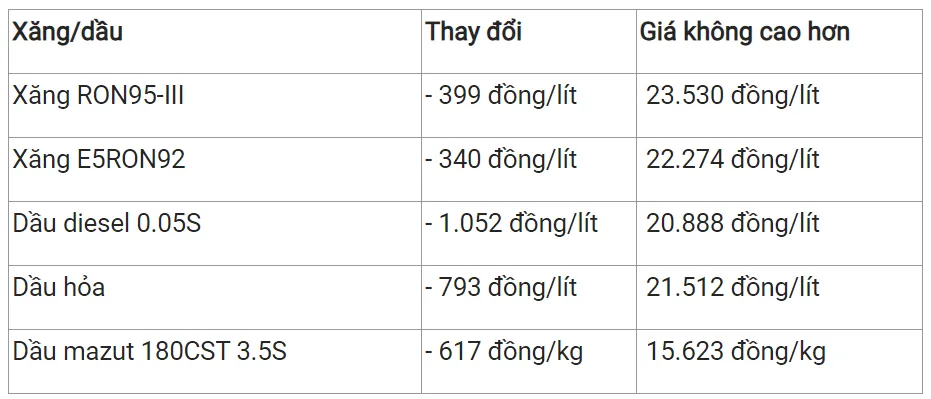 | Xăng/dầu | Thay đổi | Giá không cao hơn |
|---|---|---|
| Xăng RON95-III | - 399 đồng/lít | 23.530 đồng/lít |
| Xăng E5RON92 | - 340 đồng/lít | 22.274 đồng/lít |
| Dầu diesel 0.05S | - 1.052 đồng/lít | 20.888 đồng/lít |
| Dầu hỏa | - 793 đồng/lít | 21.512 đồng/lít |
| Dầu mazut 180CST 3.5S | - 617 đồng/kg | 15.623 đồng/kg |